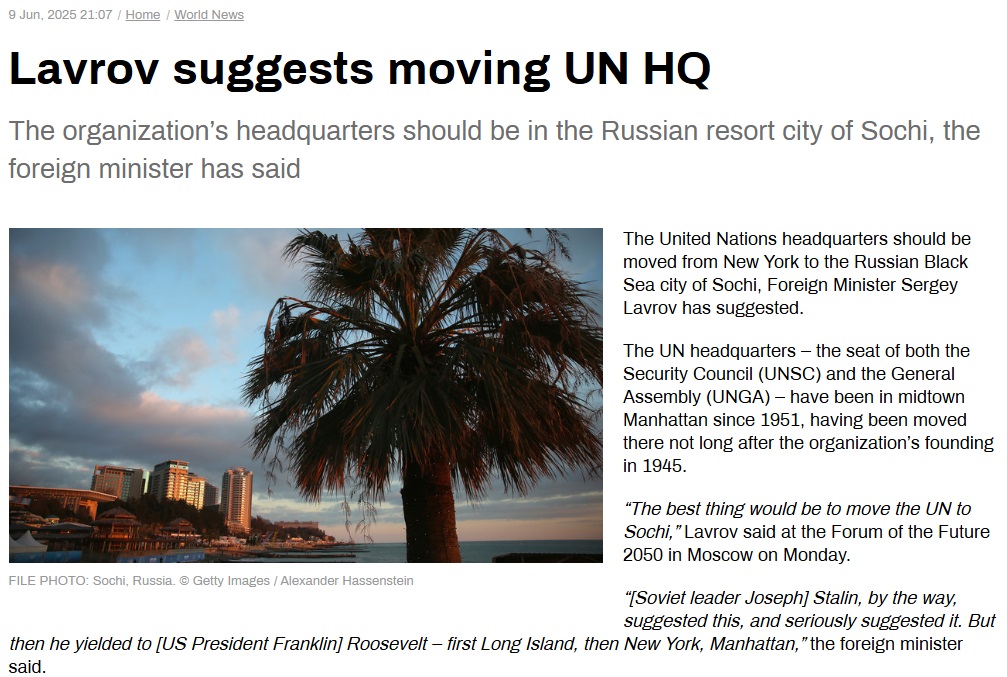 9 Jun, 2025 21:07 / Home / World News

Lavrov suggests moving UN HQ

The organization's headquarters should be in the Russian resort city of Sochi, the foreign minister has said

FILE PHOTO: Sochi, Russia. © Getty Images / Alexander Hassenstein

The United Nations headquarters should be moved from New York to the Russian Black Sea city of Sochi, Foreign Minister Sergey Lavrov has suggested.

The UN headquarters – the seat of both the Security Council (UNSC) and the General Assembly (UNGA) – have been in midtown Manhattan since 1951, having been moved there not long after the organization's founding in 1945.

"The best thing would be to move the UN to Sochi," Lavrov said at the Forum of the Future 2050 in Moscow on Monday.

"[Soviet leader Joseph] Stalin, by the way, suggested this, and seriously suggested it. But then he yielded to [US President Franklin] Roosevelt – first Long Island, then New York, Manhattan," the foreign minister said.